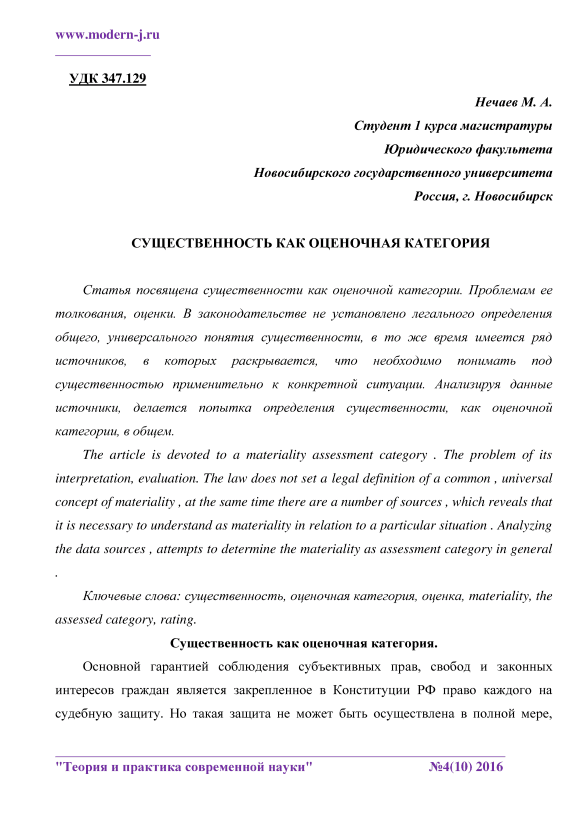 www.modern-j.ru

УДК 347.129

Нечаев М. А.
Студент 1 курса магистратуры
Юридического факультета
Новосибирского государственного университета
Россия, г. Новосибирск

СУЩЕСТВЕННОСТЬ КАК ОЦЕНОЧНАЯ КАТЕГОРИЯ

Статья посвящена существенности как оценочной категории. Проблемам ее толкования, оценки. В законодательстве не установлено легального определения общего, универсального понятия существенности, в то же время имеется ряд источников, в которых раскрывается, что необходимо понимать под существенностью применительно к конкретной ситуации. Анализируя данные источники, делается попытка определения существенности, как оценочной категории, в общем.

The article is devoted to a materiality assessment category . The problem of its interpretation, evaluation. The law does not set a legal definition of a common , universal concept of materiality , at the same time there are a number of sources , which reveals that it is necessary to understand as materiality in relation to a particular situation . Analyzing the data sources , attempts to determine the materiality as assessment category in general .

Ключевые слова: существенность, оценочная категория, оценка, materiality, the assessed category, rating.

Существенность как оценочная категория.

Основной гарантией соблюдения субъективных прав, свобод и законных интересов граждан является закрепленное в Конституции РФ право каждого на судебную защиту. Но такая защита не может быть осуществлена в полной мере,

"Теория и практика современной науки" №4(10) 2016